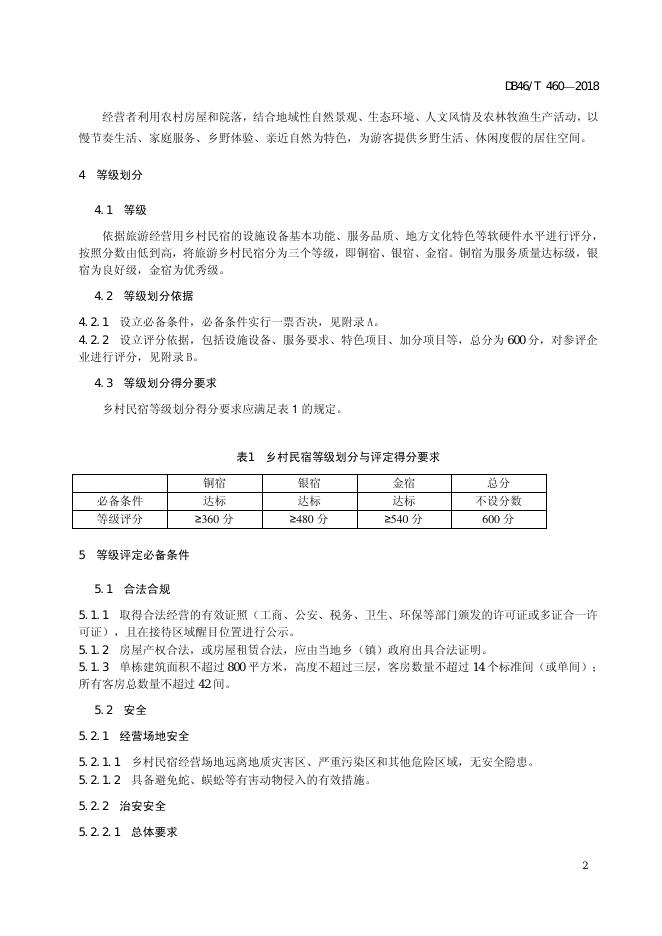 DB46/T 460—2018

经营者利用农村房屋和院落，结合地域性自然景观、生态环境、人文风情及农林牧渔生产活动，以慢节奏生活、家庭服务、乡野体验、亲近自然为特色，为游客提供乡野生活、休闲度假的居住空间。

4 等级划分

4.1 等级

依据旅游经营用乡村民宿的设施设备基本功能、服务品质、地方文化特色等软硬件水平进行评分，按照分数由低到高，将旅游乡村民宿分为三个等级，即铜宿、银宿、金宿。铜宿为服务质量达标级，银宿为良好级，金宿为优秀级。

4.2 等级划分依据

4.2.1 设立必备条件，必备条件实行一票否决，见附录A。
4.2.2 设立评分依据，包括设施设备、服务要求、特色项目、加分项目等，总分为600分，对参评企业进行评分，见附录B。

4.3 等级划分得分要求

乡村民宿等级划分得分要求应满足表1的规定。

表1 乡村民宿等级划分与评定得分要求

| | 铜宿 | 银宿 | 金宿 | 总分 |
|---|---|---|---|---|
| 必备条件 | 达标 | 达标 | 达标 | 不设分数 |
| 等级评分 | ≥360分 | ≥480分 | ≥540分 | 600分 |

5 等级评定必备条件

5.1 合法合规

5.1.1 取得合法经营的有效证照（工商、公安、税务、卫生、环保等部门颁发的许可证或多证合一许可证），且在接待区域醒目位置进行公示。
5.1.2 房屋产权合法，或房屋租赁合法，应由当地乡（镇）政府出具合法证明。
5.1.3 单栋建筑面积不超过800平方米，高度不超过三层，客房数量不超过14个标准间（或单间）；所有客房总数量不超过42间。

5.2 安全

5.2.1 经营场地安全

5.2.1.1 乡村民宿经营场地远离地质灾害区、严重污染区和其他危险区域，无安全隐患。
5.2.1.2 具备避免蛇、蜈蚣等有害动物侵入的有效措施。

5.2.2 治安安全

5.2.2.1 总体要求

2